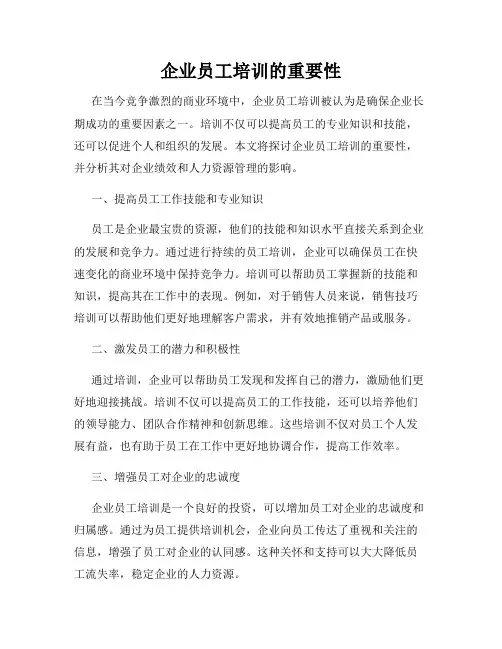 企业员工培训的重要性

在当今竞争激烈的商业环境中，企业员工培训被认为是确保企业长期成功的重要因素之一。培训不仅可以提高员工的专业知识和技能，还可以促进个人和组织的发展。本文将探讨企业员工培训的重要性，并分析其对企业绩效和人力资源管理的影响。

一、提高员工工作技能和专业知识

员工是企业最宝贵的资源，他们的技能和知识水平直接关系到企业的发展和竞争力。通过进行持续的员工培训，企业可以确保员工在快速变化的商业环境中保持竞争力。培训可以帮助员工掌握新的技能和知识，提高其在工作中的表现。例如，对于销售人员来说，销售技巧培训可以帮助他们更好地理解客户需求，并有效地推销产品或服务。

二、激发员工的潜力和积极性

通过培训，企业可以帮助员工发现和发挥自己的潜力，激励他们更好地迎接挑战。培训不仅可以提高员工的工作技能，还可以培养他们的领导能力、团队合作精神和创新思维。这些培训不仅对员工个人发展有益，也有助于员工在工作中更好地协调合作，提高工作效率。

三、增强员工对企业的忠诚度

企业员工培训是一个良好的投资，可以增加员工对企业的忠诚度和归属感。通过为员工提供培训机会，企业向员工传达了重视和关注的信息，增强了员工对企业的认同感。这种关怀和支持可以大大降低员工流失率，稳定企业的人力资源。